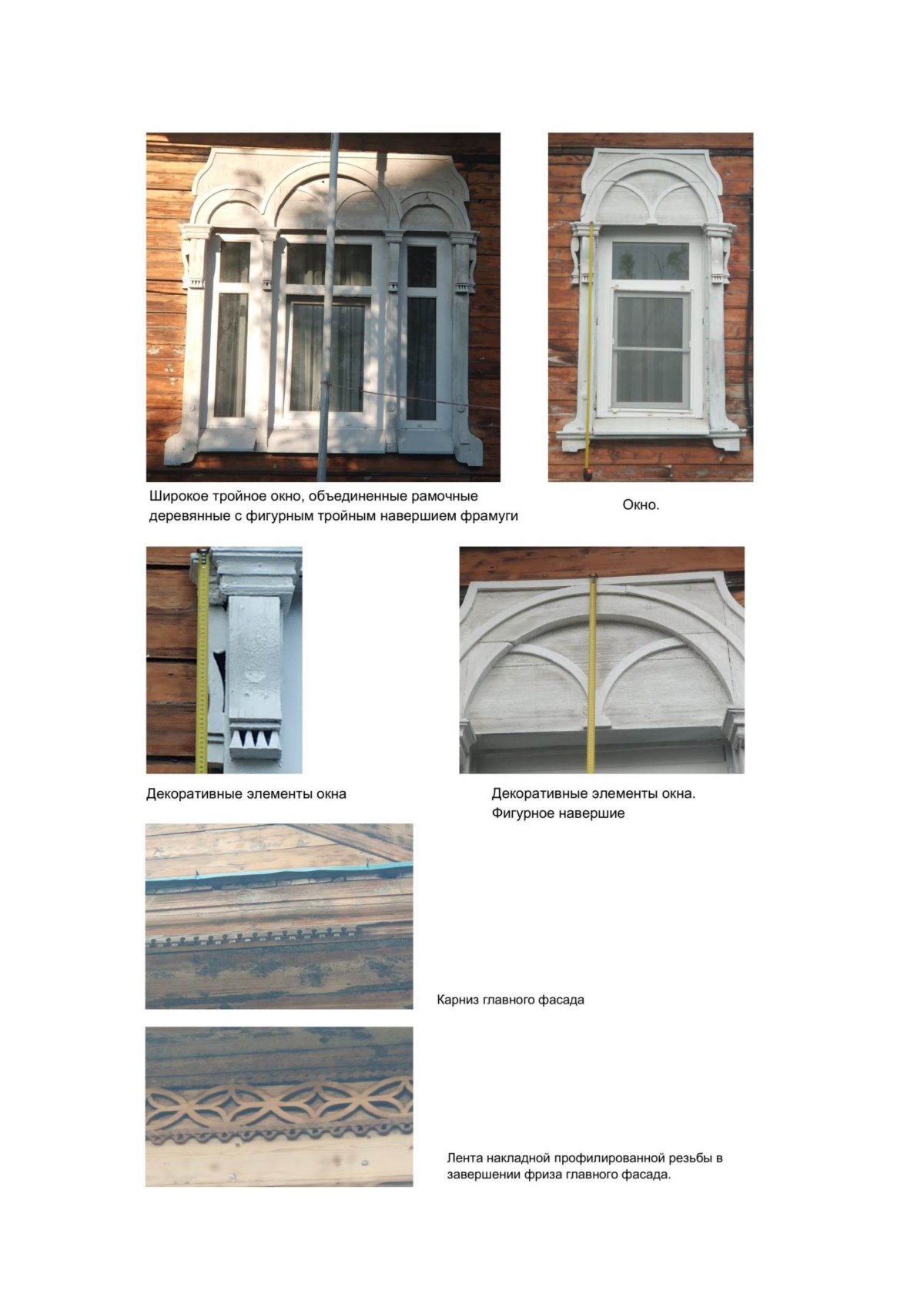 Широкое тройное окно, объединенные рамочные деревянные с фигурным тройным навершием фрамуги

Окно.

Декоративные элементы окна

Декоративные элементы окна.
Фигурное навершие

Карниз главного фасада

Лента накладной профилированной резьбы в завершении фриза главного фасада.